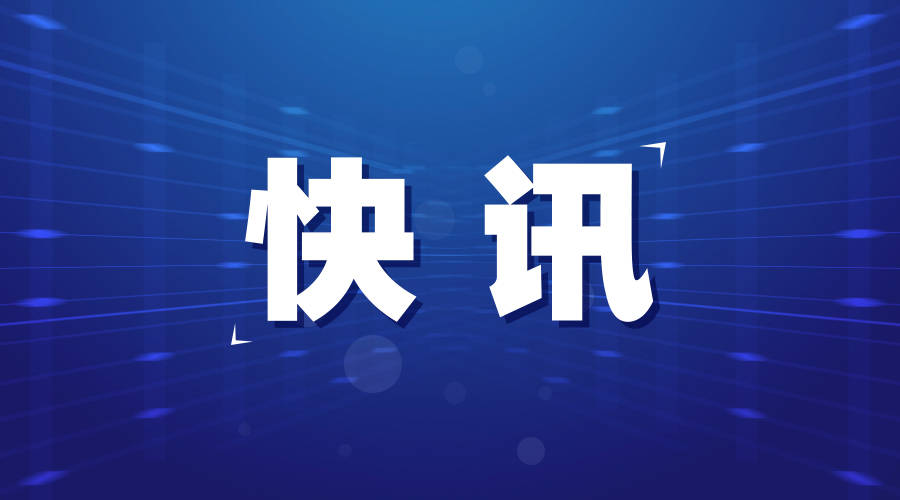 快讯